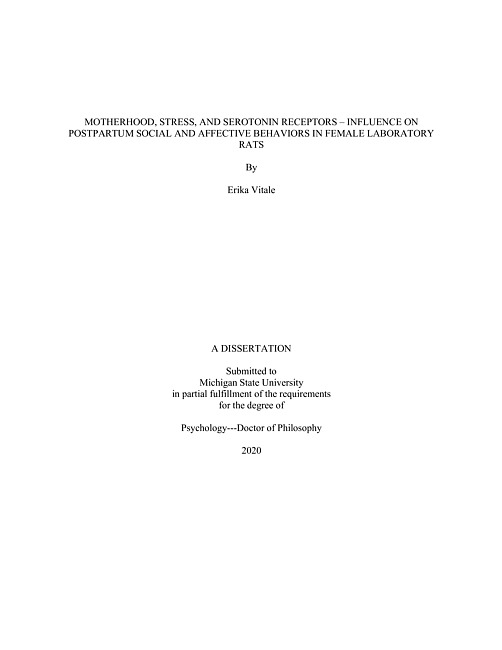 MOTHERHOOD, STRESS, AND SEROTONIN RECEPTORS – INFLUENCE ON POSTPARTUM SOCIAL AND AFFECTIVE BEHAVIORS IN FEMALE LABORATORY RATS

By

Erika Vitale

A DISSERTATION

Submitted to
Michigan State University
in partial fulfillment of the requirements
for the degree of

Psychology---Doctor of Philosophy

2020